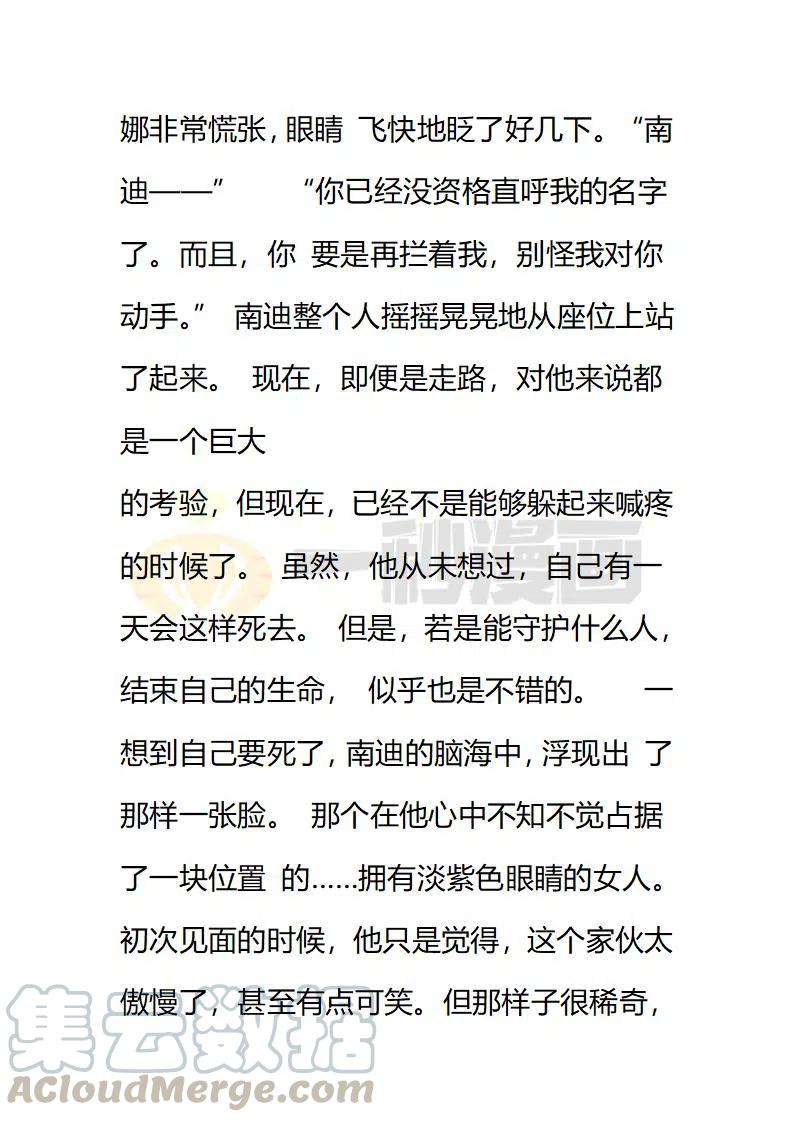 娜非常慌张，眼睛 飞快地眨了好几下。“南迪——” “你已经没资格直呼我的名字了。而且，你 要是再拦着我，别怪我对你动手。” 南迪整个人摇摇晃晃地从座位上站了起来。 现在，即便是走路，对他来说都是一个巨大

的考验，但现在，已经不是能够躲起来喊疼的时候了。 虽然，他从未想过，自己有一天会这样死去。 但是，若是能守护什么人，结束自己的生命， 似乎也是不错的。 一想到自己要死了，南迪的脑海中，浮现出 了那样一张脸。 那个在他心中不知不觉占据了一块位置 的……拥有淡紫色眼睛的女人。初次见面的时候，他只是觉得，这个家伙太傲慢了，甚至有点可笑。但那样子很稀奇，

一秒漫画

集云数据
ACloudMerge.com